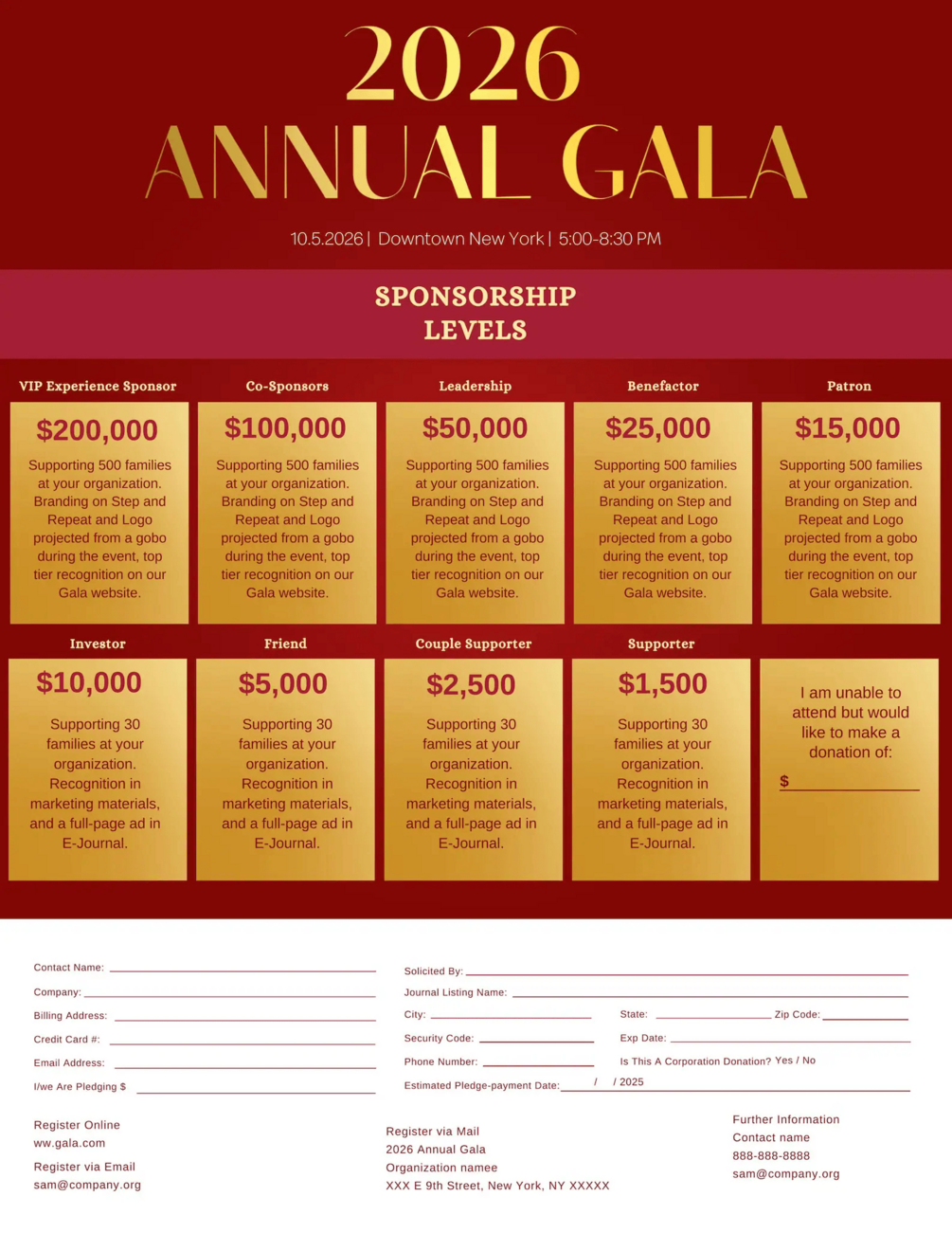 2026
ANNUAL GALA

10.5.2026 | Downtown New York | 5:00-8:30 PM

SPONSORSHIP LEVELS

VIP Experience Sponsor
$200,000
Supporting 500 families at your organization. Branding on Step and Repeat and Logo projected from a gobo during the event, top tier recognition on our Gala website.

Co-Sponsors
$100,000
Supporting 500 families at your organization. Branding on Step and Repeat and Logo projected from a gobo during the event, top tier recognition on our Gala website.

Leadership
$50,000
Supporting 500 families at your organization. Branding on Step and Repeat and Logo projected from a gobo during the event, top tier recognition on our Gala website.

Benefactor
$25,000
Supporting 500 families at your organization. Branding on Step and Repeat and Logo projected from a gobo during the event, top tier recognition on our Gala website.

Patron
$15,000
Supporting 500 families at your organization. Branding on Step and Repeat and Logo projected from a gobo during the event, top tier recognition on our Gala website.

Investor
$10,000
Supporting 30 families at your organization. Recognition in marketing materials, and a full-page ad in E-Journal.

Friend
$5,000
Supporting 30 families at your organization. Recognition in marketing materials, and a full-page ad in E-Journal.

Couple Supporter
$2,500
Supporting 30 families at your organization. Recognition in marketing materials, and a full-page ad in E-Journal.

Supporter
$1,500
Supporting 30 families at your organization. Recognition in marketing materials, and a full-page ad in E-Journal.

I am unable to attend but would like to make a donation of:
$

Contact Name:
Company:
Billing Address:
Credit Card #:
Email Address:
I/we Are Pledging $

Solicited By:
Journal Listing Name:
City:
State:
Zip Code:
Security Code:
Exp Date:
Phone Number:
Is This A Corporation Donation? Yes / No
Estimated Pledge-payment Date: / / 2025

Register Online
ww.gala.com
Register via Email
sam@company.org

Register via Mail
2026 Annual Gala
Organization namee
XXX E 9th Street, New York, NY XXXXX

Further Information
Contact name
888-888-8888
sam@company.org